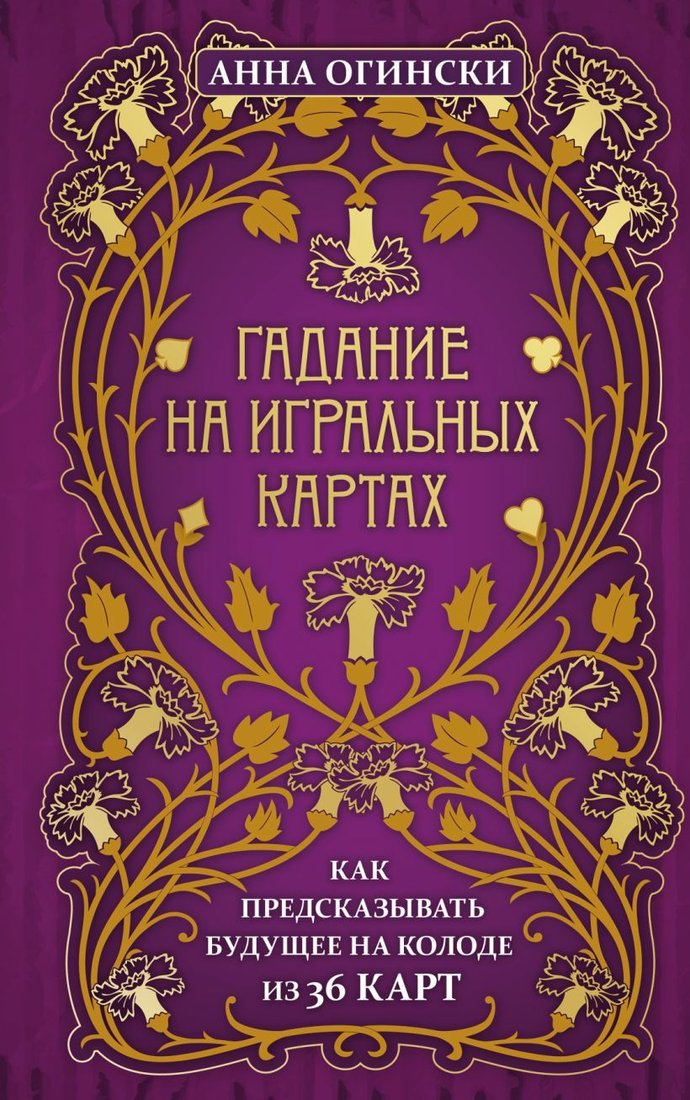 АННА ОГИНСКИ

ГАДАНИЕ НА ИГРАЛЬНЫХ КАРТАХ

КАК ПРЕДСКАЗЫВАТЬ БУДУЩЕЕ НА КОЛОДЕ ИЗ 36 КАРТ